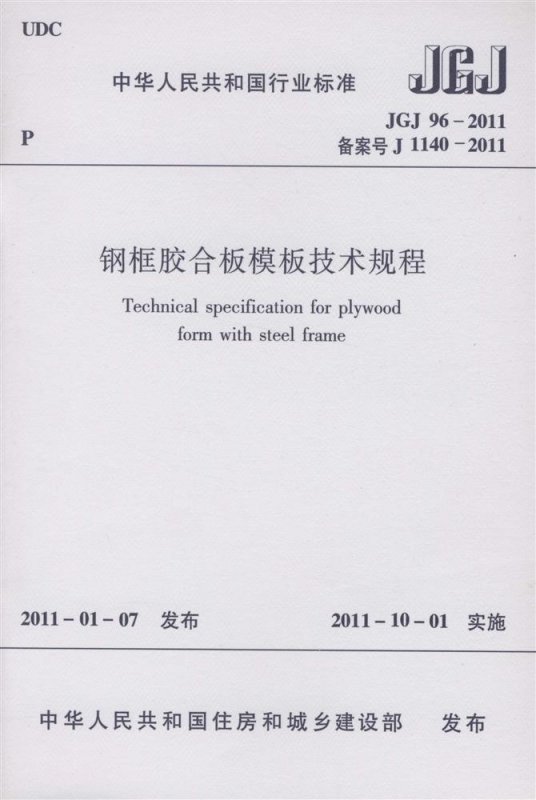 UDC

中华人民共和国行业标准

JGJ

P

JGJ 96－2011
备案号J 1140－2011

钢框胶合板模板技术规程

Technical specification for plywood form with steel frame

2011－01－07 发布 2011－10－01 实施

中华人民共和国住房和城乡建设部 发布